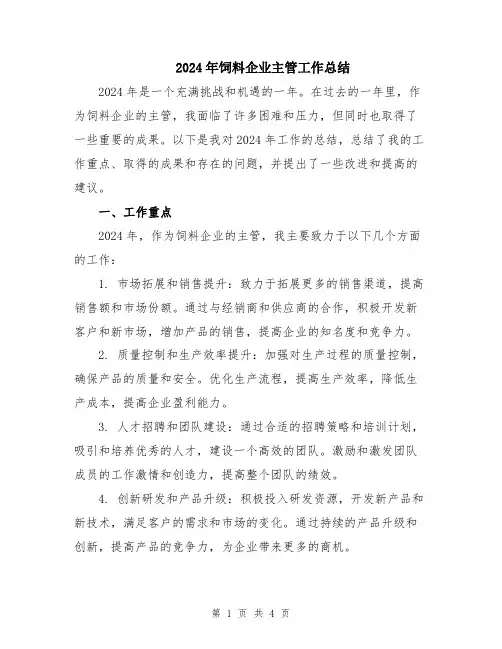 2024年饲料企业主管工作总结

2024年是一个充满挑战和机遇的一年。在过去的一年里，作为饲料企业的主管，我面临了许多困难和压力，但同时也取得了一些重要的成果。以下是我对2024年工作的总结，总结了我的工作重点、取得的成果和存在的问题，并提出了一些改进和提高的建议。

一、工作重点

2024年，作为饲料企业的主管，我主要致力于以下几个方面的工作：

1. 市场拓展和销售提升：致力于拓展更多的销售渠道，提高销售额和市场份额。通过与经销商和供应商的合作，积极开发新客户和新市场，增加产品的销售，提高企业的知名度和竞争力。

2. 质量控制和生产效率提升：加强对生产过程的质量控制，确保产品的质量和安全。优化生产流程，提高生产效率，降低生产成本，提高企业盈利能力。

3. 人才招聘和团队建设：通过合适的招聘策略和培训计划，吸引和培养优秀的人才，建设一个高效的团队。激励和激发团队成员的工作激情和创造力，提高整个团队的绩效。

4. 创新研发和产品升级：积极投入研发资源，开发新产品和新技术，满足客户的需求和市场的变化。通过持续的产品升级和创新，提高产品的竞争力，为企业带来更多的商机。

第 1 页 共 4 页